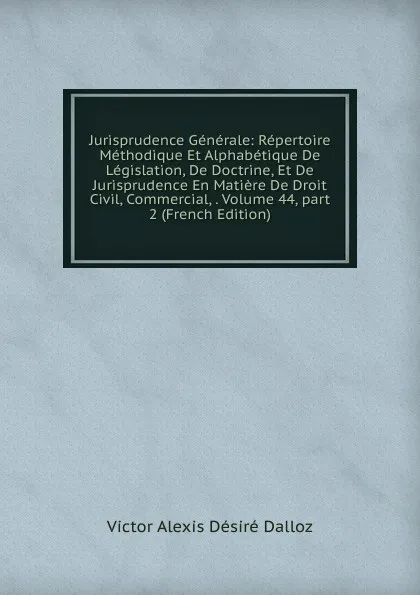 Jurisprudence Générale: Répertoire Méthodique Et Alphabétique De Législation, De Doctrine, Et De Jurisprudence En Matière De Droit Civil, Commercial, . Volume 44, part 2 (French Edition)

Victor Alexis Désiré Dalloz